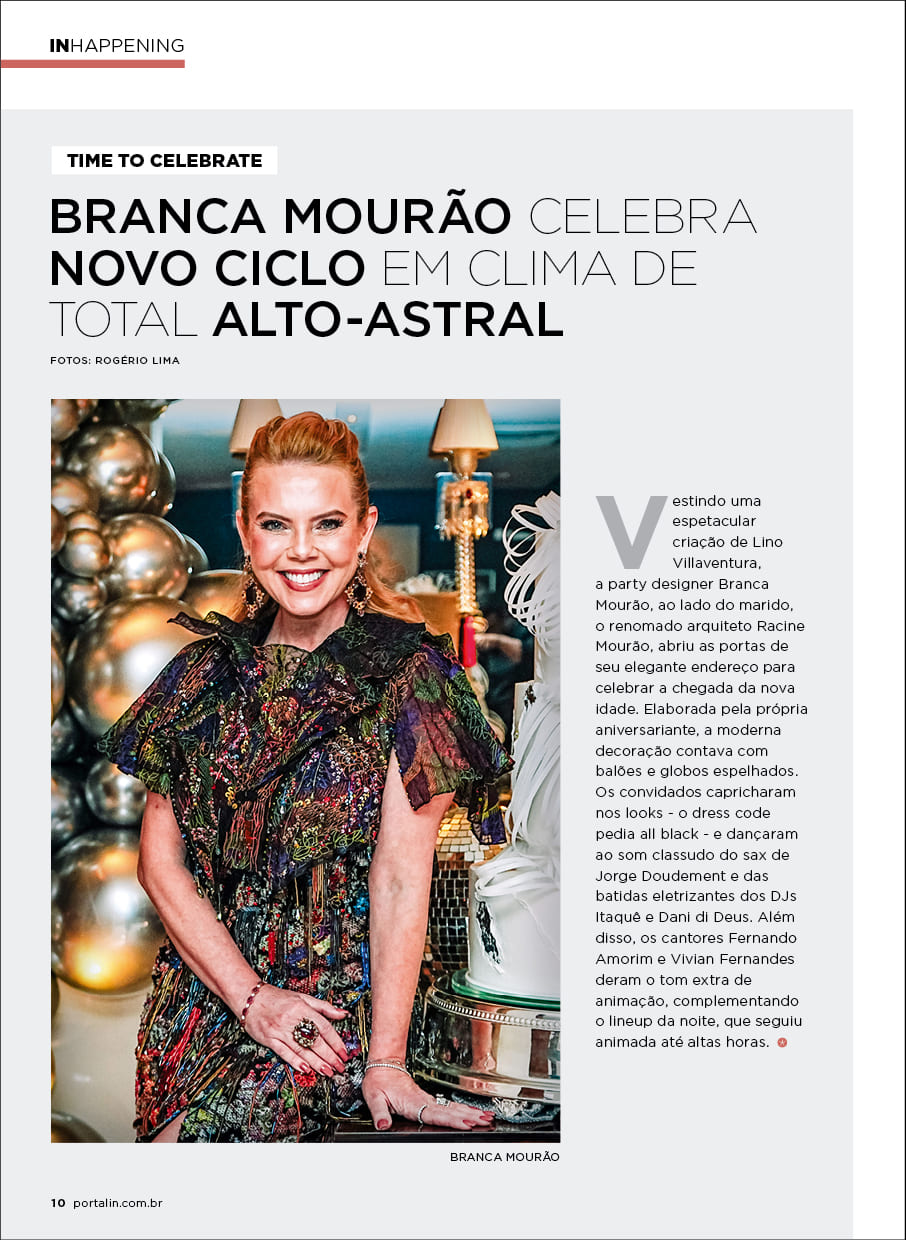 INHAPPENING

TIME TO CELEBRATE

BRANCA MOURÃO CELEBRA NOVO CICLO EM CLIMA DE TOTAL ALTO-ASTRAL

FOTOS: ROGÉRIO LIMA

Vestindo uma espetacular criação de Lino Villaventura, a party designer Branca Mourão, ao lado do marido, o renomado arquiteto Racine Mourão, abriu as portas de seu elegante endereço para celebrar a chegada da nova idade. Elaborada pela própria aniversariante, a moderna decoração contava com balões e globos espelhados. Os convidados capricharam nos looks - o dress code pedia all black - e dançaram ao som classudo do sax de Jorge Doudement e das batidas eletrizantes dos DJs Itaquê e Dani di Deus. Além disso, os cantores Fernando Amorim e Vivian Fernandes deram o tom extra de animação, complementando o lineup da noite, que seguiu animada até altas horas.

BRANCA MOURÃO

10 portalin.com.br